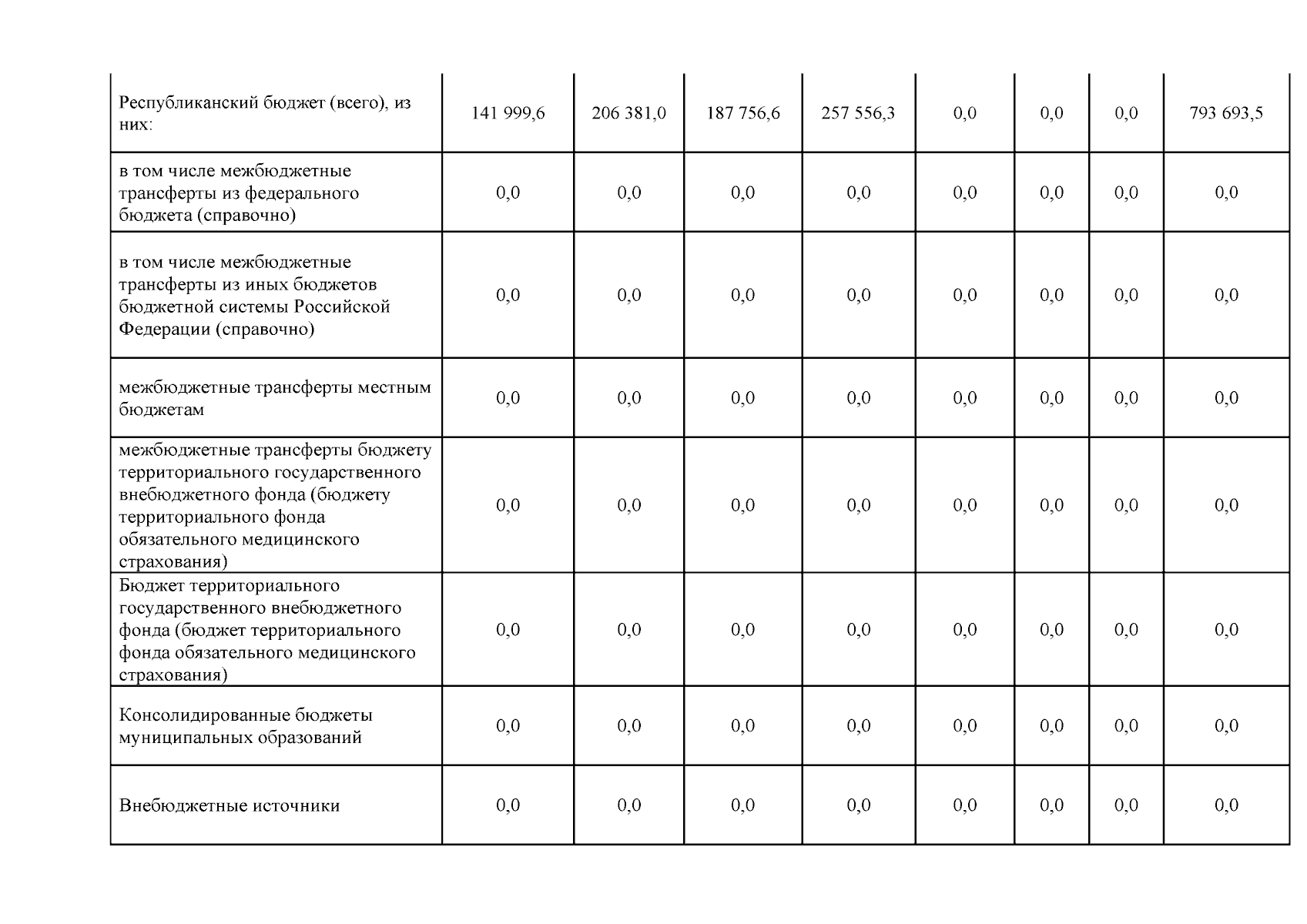 | | | | | | | | | |
|---|---|---|---|---|---|---|---|---|
| Республиканский бюджет (всего), из них: | 141 999,6 | 206 381,0 | 187 756,6 | 257 556,3 | 0,0 | 0,0 | 0,0 | 793 693,5 |
| в том числе межбюджетные трансферты из федерального бюджета (справочно) | 0,0 | 0,0 | 0,0 | 0,0 | 0,0 | 0,0 | 0,0 | 0,0 |
| в том числе межбюджетные трансферты из иных бюджетов бюджетной системы Российской Федерации (справочно) | 0,0 | 0,0 | 0,0 | 0,0 | 0,0 | 0,0 | 0,0 | 0,0 |
| межбюджетные трансферты местным бюджетам | 0,0 | 0,0 | 0,0 | 0,0 | 0,0 | 0,0 | 0,0 | 0,0 |
| межбюджетные трансферты бюджету территориального государственного внебюджетного фонда (бюджету территориального фонда обязательного медицинского страхования) | 0,0 | 0,0 | 0,0 | 0,0 | 0,0 | 0,0 | 0,0 | 0,0 |
| Бюджет территориального государственного внебюджетного фонда (бюджет территориального фонда обязательного медицинского страхования) | 0,0 | 0,0 | 0,0 | 0,0 | 0,0 | 0,0 | 0,0 | 0,0 |
| Консолидированные бюджеты муниципальных образований | 0,0 | 0,0 | 0,0 | 0,0 | 0,0 | 0,0 | 0,0 | 0,0 |
| Внебюджетные источники | 0,0 | 0,0 | 0,0 | 0,0 | 0,0 | 0,0 | 0,0 | 0,0 |